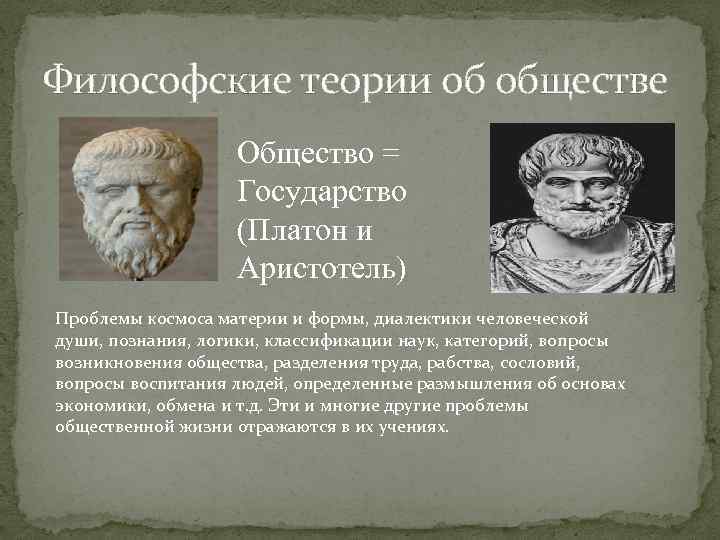 Философские теории об обществе

Общество = Государство (Платон и Аристотель)

Проблемы космоса материи и формы, диалектики человеческой души, познания, логики, классификации наук, категорий, вопросы возникновения общества, разделения труда, рабства, сословий, вопросы воспитания людей, определенные размышления об основах экономики, обмена и т.д. Эти и многие другие проблемы общественной жизни отражаются в их учениях.